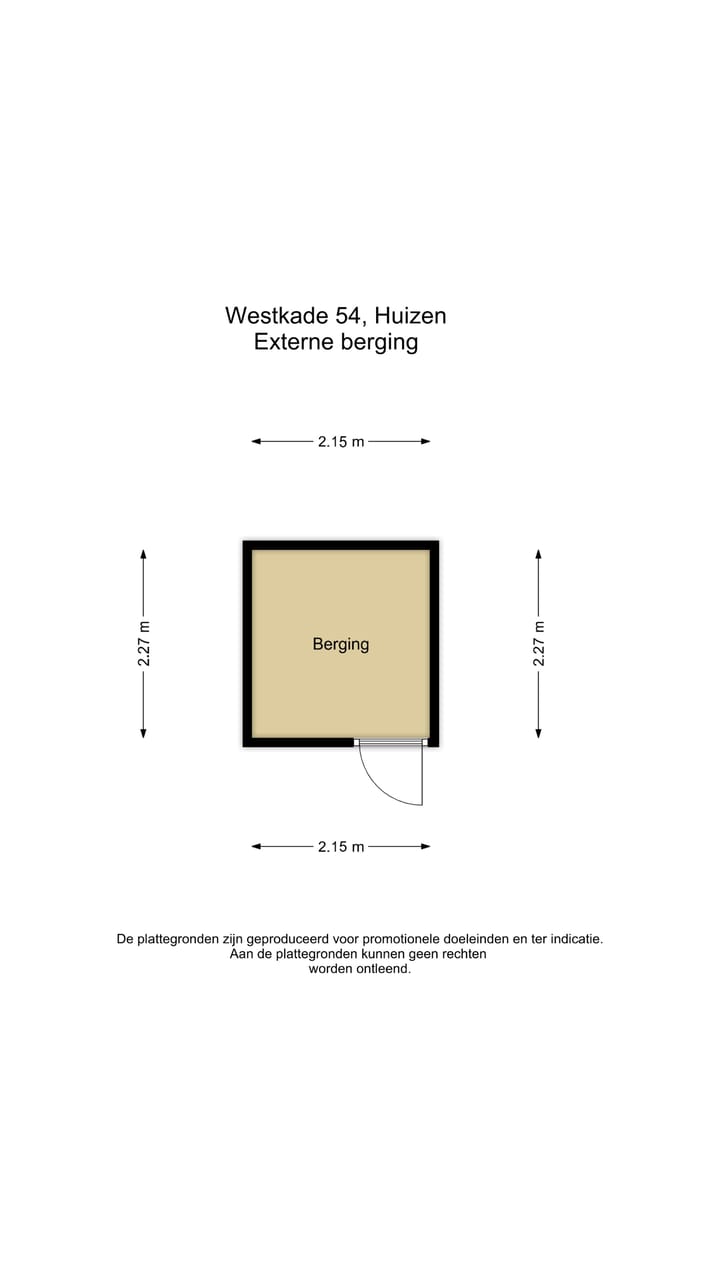 Westkade 54, Huizen
Externe berging

2.15 m

2.27 m

Berging

2.27 m

2.15 m

De plattegronden zijn geproduceerd voor promotionele doeleinden en ter indicatie.
Aan de plattegronden kunnen geen rechten worden ontleend.